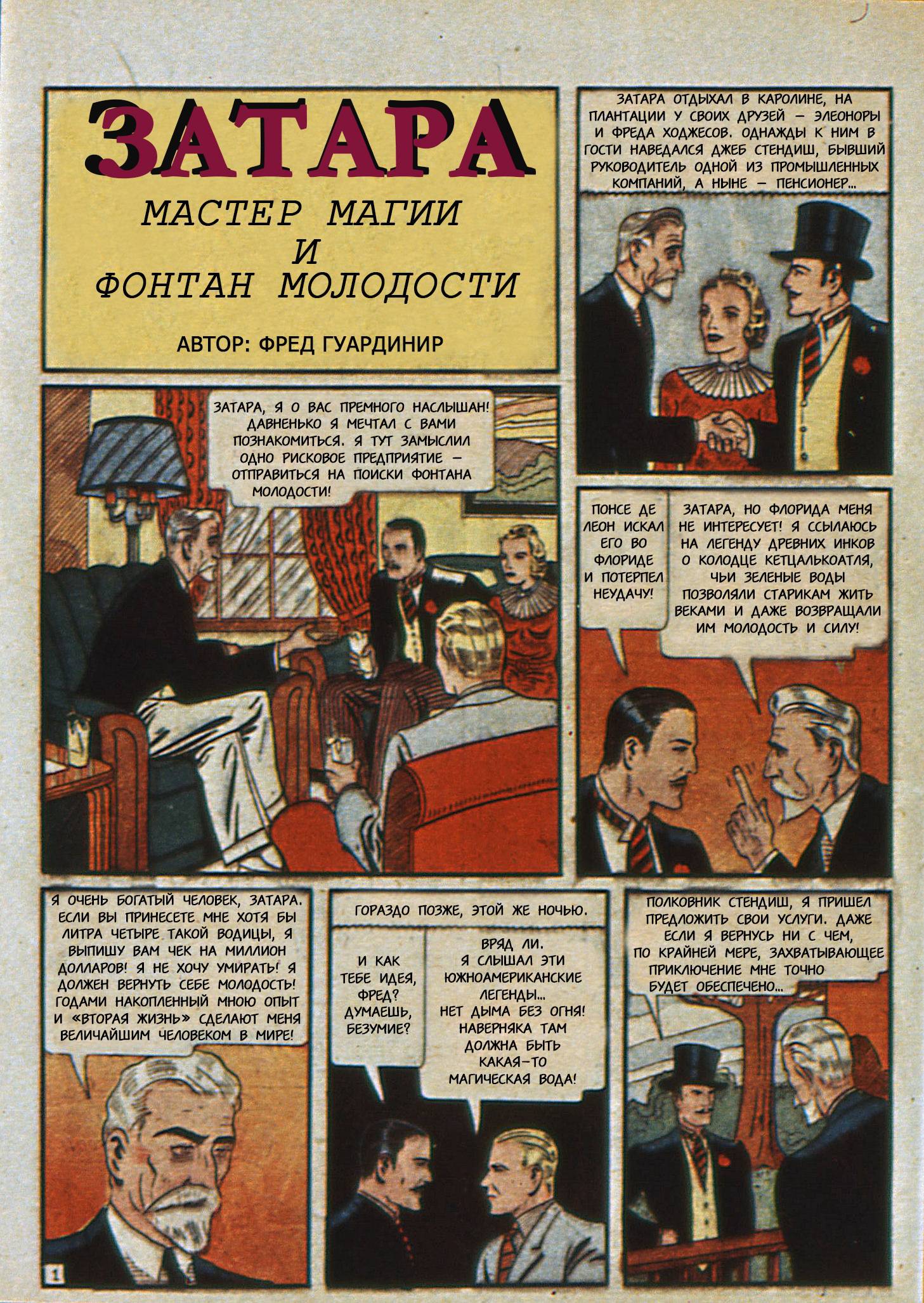 ЗАТАРА

МАСТЕР МАГИИ
И
ФОНТАН МОЛОДОСТИ

АВТОР: ФРЕД ГУАРДИНИР

ЗАТАРА ОТДЫХАЛ В КАРОЛИНЕ, НА ПЛАНТАЦИИ У СВОИХ ДРУЗЕЙ — ЭЛЕОНОРЫ И ФРЕДА ХОДЖЕСОВ. ОДНАЖДЫ К НИМ В ГОСТИ НАВЕДАЛСЯ ДЖЕБ СТЕНДИШ, БЫВШИЙ РУКОВОДИТЕЛЬ ОДНОЙ ИЗ ПРОМЫШЛЕННЫХ КОМПАНИЙ, А НЫНЕ — ПЕНСИОНЕР...

ЗАТАРА, Я О ВАС ПРЕМНОГО НАСЛЫШАН! ДАВНЕНЬКО Я МЕЧТАЛ С ВАМИ ПОЗНАКОМИТЬСЯ. Я ТУТ ЗАМЫСЛИЛ ОДНО РИСКОВОЕ ПРЕДПРИЯТИЕ — ОТПРАВИТЬСЯ НА ПОИСКИ ФОНТАНА МОЛОДОСТИ!

ПОНСЕ ДЕ ЛЕОН ИСКАЛ ЕГО ВО ФЛОРИДЕ И ПОТЕРПЕЛ НЕУДАЧУ!

ЗАТАРА, НО ФЛОРИДА МЕНЯ НЕ ИНТЕРЕСУЕТ! Я ССЫЛАЮСЬ НА ЛЕГЕНДУ ДРЕВНИХ ИНКОВ О КОЛОДЦЕ КЕТЦАЛЬКОАТЛЯ, ЧЬИ ЗЕЛЕНЫЕ ВОДЫ ПОЗВОЛЯЛИ СТАРИКАМ ЖИТЬ ВЕКАМИ И ДАЖЕ ВОЗВРАЩАЛИ ИМ МОЛОДОСТЬ И СИЛУ!

Я ОЧЕНЬ БОГАТЫЙ ЧЕЛОВЕК, ЗАТАРА. ЕСЛИ ВЫ ПРИНЕСЕТЕ МНЕ ХОТЯ БЫ ЛИТРА ЧЕТЫРЕ ТАКОЙ ВОДИЦЫ, Я ВЫПИШУ ВАМ ЧЕК НА МИЛЛИОН ДОЛЛАРОВ! Я НЕ ХОЧУ УМИРАТЬ! Я ДОЛЖЕН ВЕРНУТЬ СЕБЕ МОЛОДОСТЬ! ГОДАМИ НАКОПЛЕННЫЙ МНОЮ ОПЫТ И «ВТОРАЯ ЖИЗНЬ» СДЕЛАЮТ МЕНЯ ВЕЛИЧАЙШИМ ЧЕЛОВЕКОМ В МИРЕ!

1

ГОРАЗДО ПОЗЖЕ, ЭТОЙ ЖЕ НОЧЬЮ.

И КАК ТЕБЕ ИДЕЯ, ФРЕД? ДУМАЕШЬ, БЕЗУМИЕ?

ВРЯД ЛИ. Я СЛЫШАЛ ЭТИ ЮЖНОАМЕРИКАНСКИЕ ЛЕГЕНДЫ... НЕТ ДЫМА БЕЗ ОГНЯ! НАВЕРНЯКА ТАМ ДОЛЖНА БЫТЬ КАКАЯ-ТО МАГИЧЕСКАЯ ВОДА!

ПОЛКОВНИК СТЕНДИШ, Я ПРИШЕЛ ПРЕДЛОЖИТЬ СВОИ УСЛУГИ. ДАЖЕ ЕСЛИ Я ВЕРНУСЬ НИ С ЧЕМ, ПО КРАЙНЕЙ МЕРЕ, ЗАХВАТЫВАЮЩЕЕ ПРИКЛЮЧЕНИЕ МНЕ ТОЧНО БУДЕТ ОБЕСПЕЧЕНО...